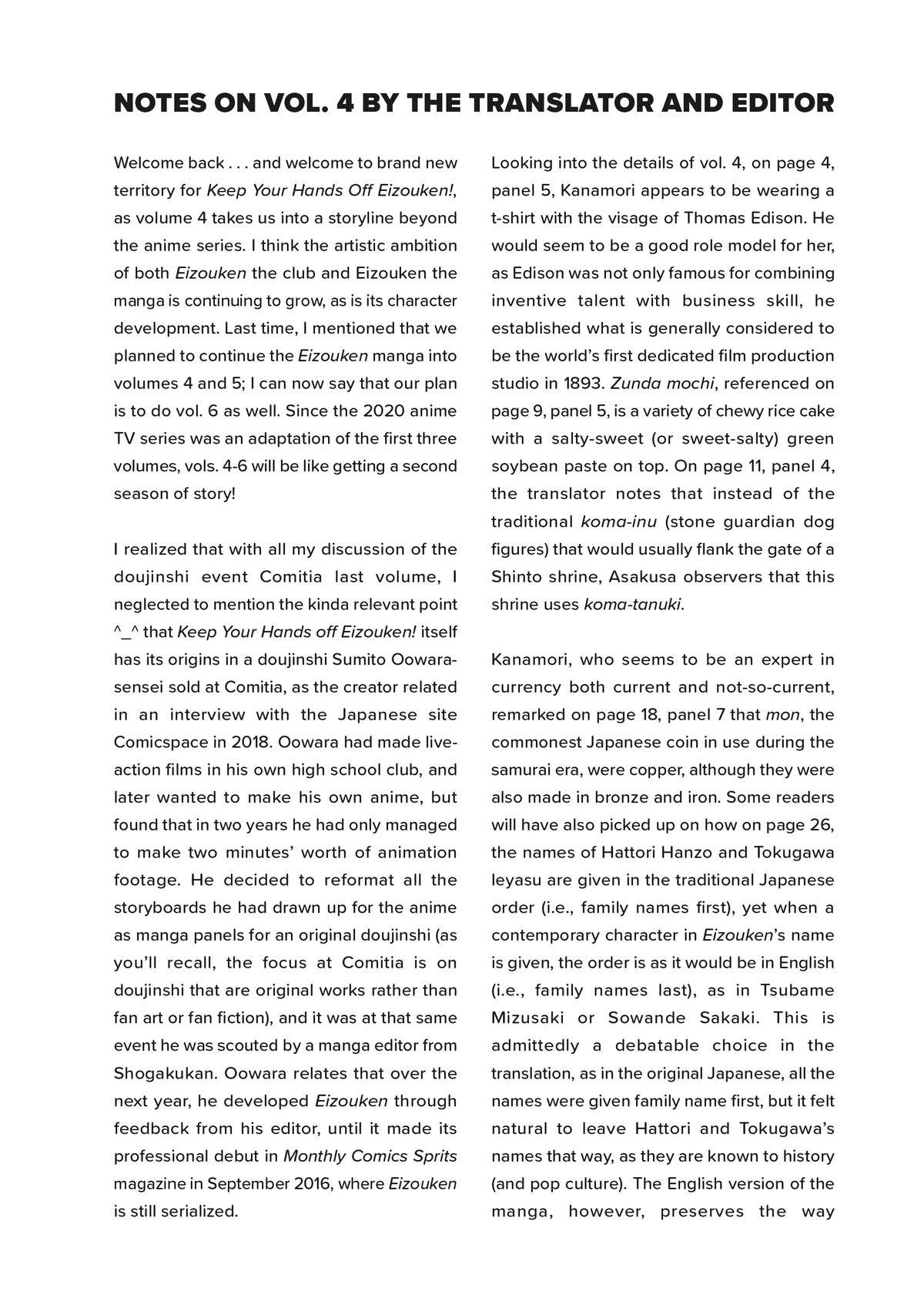 NOTES ON VOL. 4 BY THE TRANSLATOR AND EDITOR

Welcome back . . . and welcome to brand new territory for Keep Your Hands Off Eizouken!, as volume 4 takes us into a storyline beyond the anime series. I think the artistic ambition of both Eizouken the club and Eizouken the manga is continuing to grow, as is its character development. Last time, I mentioned that we planned to continue the Eizouken manga into volumes 4 and 5; I can now say that our plan is to do vol. 6 as well. Since the 2020 anime TV series was an adaptation of the first three volumes, vols. 4-6 will be like getting a second season of story!

I realized that with all my discussion of the doujinshi event Comitia last volume, I neglected to mention the kinda relevant point ^_^ that Keep Your Hands off Eizouken! itself has its origins in a doujinshi Sumito Oowara-sensei sold at Comitia, as the creator related in an interview with the Japanese site Comicspace in 2018. Oowara had made live-action films in his own high school club, and later wanted to make his own anime, but found that in two years he had only managed to make two minutes' worth of animation footage. He decided to reformat all the storyboards he had drawn up for the anime as manga panels for an original doujinshi (as you'll recall, the focus at Comitia is on doujinshi that are original works rather than fan art or fan fiction), and it was at that same event he was scouted by a manga editor from Shogakukan. Oowara relates that over the next year, he developed Eizouken through feedback from his editor, until it made its professional debut in Monthly Comics Sprits magazine in September 2016, where Eizouken is still serialized.

Looking into the details of vol. 4, on page 4, panel 5, Kanamori appears to be wearing a t-shirt with the visage of Thomas Edison. He would seem to be a good role model for her, as Edison was not only famous for combining inventive talent with business skill, he established what is generally considered to be the world's first dedicated film production studio in 1893. Zunda mochi, referenced on page 9, panel 5, is a variety of chewy rice cake with a salty-sweet (or sweet-salty) green soybean paste on top. On page 11, panel 4, the translator notes that instead of the traditional koma-inu (stone guardian dog figures) that would usually flank the gate of a Shinto shrine, Asakusa observers that this shrine uses koma-tanuki.

Kanamori, who seems to be an expert in currency both current and not-so-current, remarked on page 18, panel 7 that mon, the commonest Japanese coin in use during the samurai era, were copper, although they were also made in bronze and iron. Some readers will have also picked up on how on page 26, the names of Hattori Hanzo and Tokugawa Ieyasu are given in the traditional Japanese order (i.e., family names first), yet when a contemporary character in Eizouken's name is given, the order is as it would be in English (i.e., family names last), as in Tsubame Mizusaki or Sowande Sakaki. This is admittedly a debatable choice in the translation, as in the original Japanese, all the names were given family name first, but it felt natural to leave Hattori and Tokugawa's names that way, as they are known to history (and pop culture). The English version of the manga, however, preserves the way